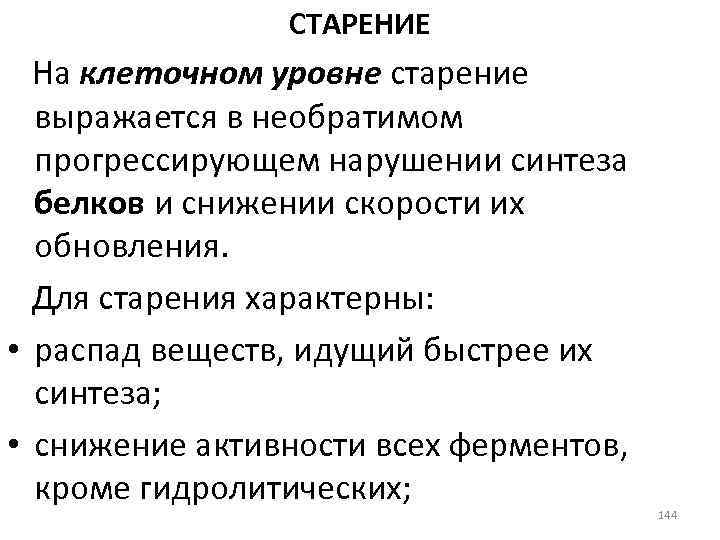 СТАРЕНИЕ

На клеточном уровне старение выражается в необратимом прогрессирующем нарушении синтеза белков и снижении скорости их обновления.

Для старения характерны:

• распад веществ, идущий быстрее их синтеза;

• снижение активности всех ферментов, кроме гидролитических;

144